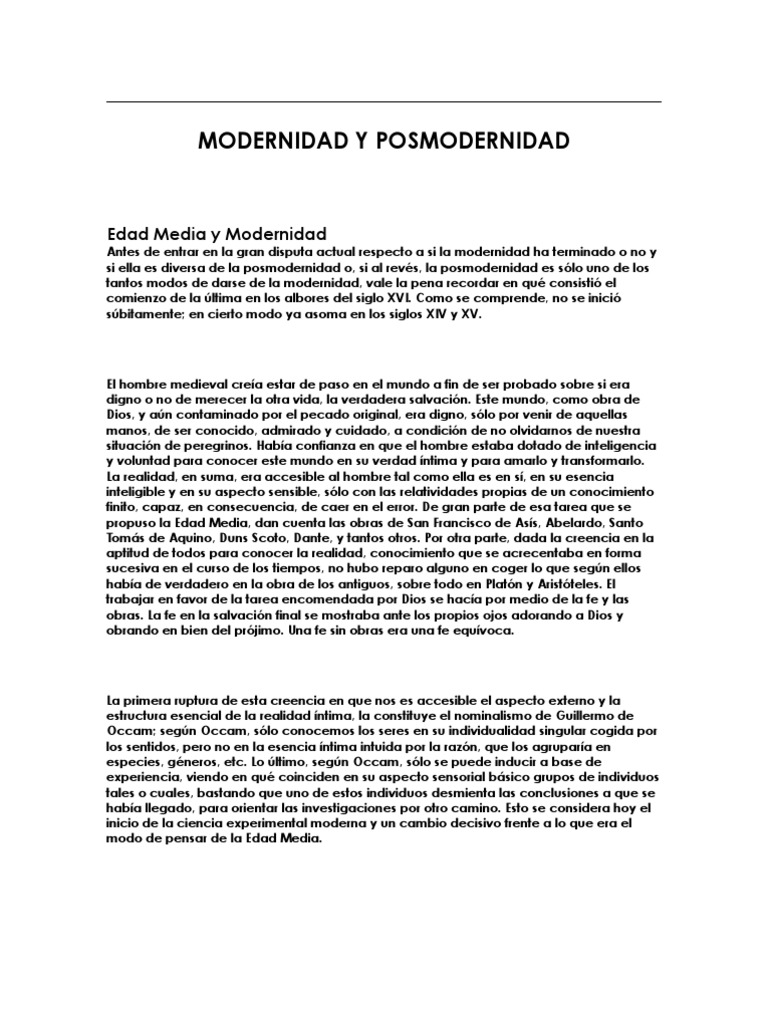 MODERNIDAD Y POSMODERNIDAD

Edad Media y Modernidad
Antes de entrar en la gran disputa actual respecto a si la modernidad ha terminado o no y si ella es diversa de la posmodernidad o, si al revés, la posmodernidad es sólo uno de los tantos modos de darse de la modernidad, vale la pena recordar en qué consistió el comienzo de la última en los albores del siglo XVI. Como se comprende, no se inició súbitamente; en cierto modo ya asoma en los siglos XIV y XV.

El hombre medieval creía estar de paso en el mundo a fin de ser probado sobre si era digno o no de merecer la otra vida, la verdadera salvación. Este mundo, como obra de Dios, y aún contaminado por el pecado original, era digno, sólo por venir de aquellas manos, de ser conocido, admirado y cuidado, a condición de no olvidarnos de nuestra situación de peregrinos. Había confianza en que el hombre estaba dotado de inteligencia y voluntad para conocer este mundo en su verdad íntima y para amarlo y transformarlo. La realidad, en suma, era accesible al hombre tal como ella es en sí, en su esencia inteligible y en su aspecto sensible, sólo con las relatividades propias de un conocimiento finito, capaz, en consecuencia, de caer en el error. De gran parte de esa tarea que se propuso la Edad Media, dan cuenta las obras de San Francisco de Asís, Abelardo, Santo Tomás de Aquino, Duns Scoto, Dante, y tantos otros. Por otra parte, dada la creencia en la aptitud de todos para conocer la realidad, conocimiento que se acrecentaba en forma sucesiva en el curso de los tiempos, no hubo reparo alguno en coger lo que según ellos había de verdadero en la obra de los antiguos, sobre todo en Platón y Aristóteles. El trabajar en favor de la tarea encomendada por Dios se hacía por medio de la fe y las obras. La fe en la salvación final se mostraba ante los propios ojos adorando a Dios y obrando en bien del prójimo. Una fe sin obras era una fe equívoca.

La primera ruptura de esta creencia en que nos es accesible el aspecto externo y la estructura esencial de la realidad íntima, la constituye el nominalismo de Guillermo de Occam; según Occam, sólo conocemos los seres en su individualidad singular cogida por los sentidos, pero no en la esencia íntima intuida por la razón, que los agruparía en especies, géneros, etc. Lo último, según Occam, sólo se puede inducir a base de experiencia, viendo en qué coinciden en su aspecto sensorial básico grupos de individuos tales o cuales, bastando que uno de estos individuos desmienta las conclusiones a que se había llegado, para orientar las investigaciones por otro camino. Esto se considera hoy el inicio de la ciencia experimental moderna y un cambio decisivo frente a lo que era el modo de pensar de la Edad Media.